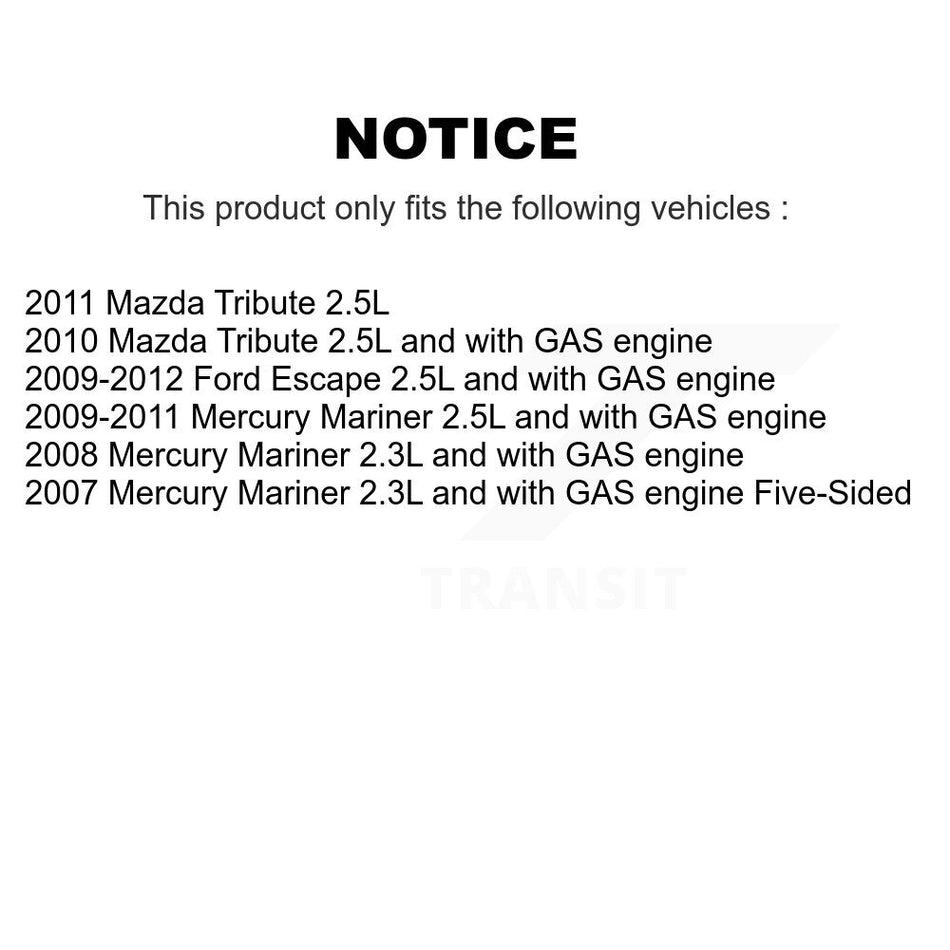 NOTICE

This product only fits the following vehicles :

2011 Mazda Tribute 2.5L
2010 Mazda Tribute 2.5L and with GAS engine
2009-2012 Ford Escape 2.5L and with GAS engine
2009-2011 Mercury Mariner 2.5L and with GAS engine
2008 Mercury Mariner 2.3L and with GAS engine
2007 Mercury Mariner 2.3L and with GAS engine Five-Sided

TRANSIT